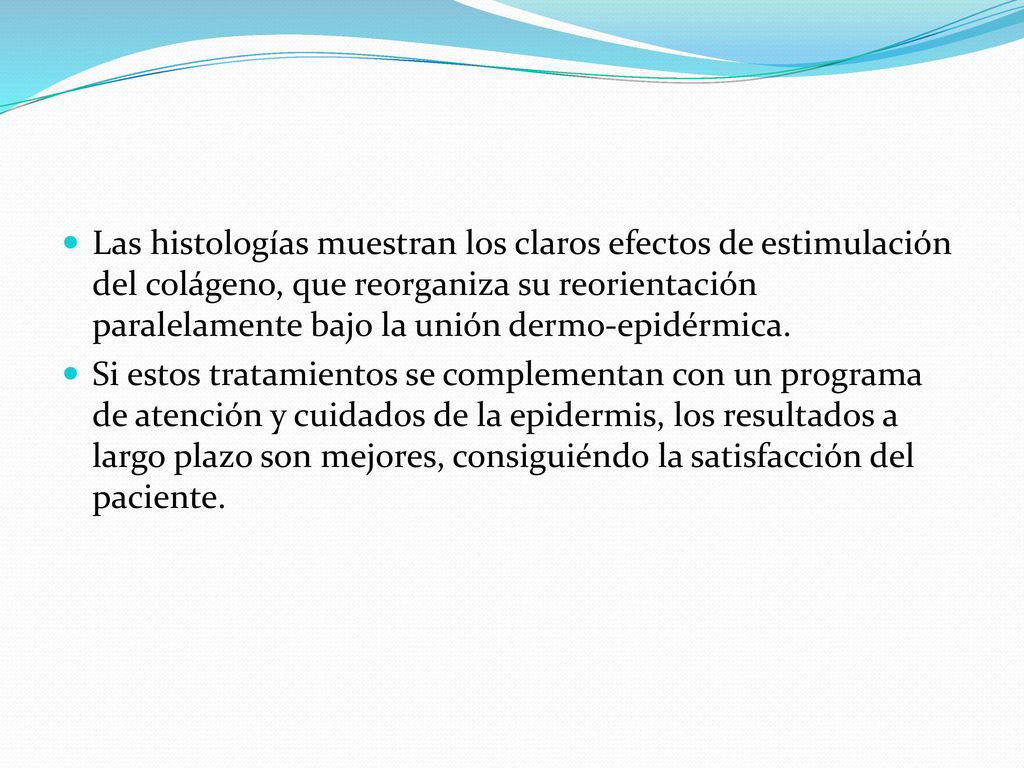 Las histologías muestran los claros efectos de estimulación del colágeno, que reorganiza su reorientación paralelamente bajo la unión dermo-epidérmica.

Si estos tratamientos se complementan con un programa de atención y cuidados de la epidermis, los resultados a largo plazo son mejores, consiguiéndo la satisfacción del paciente.